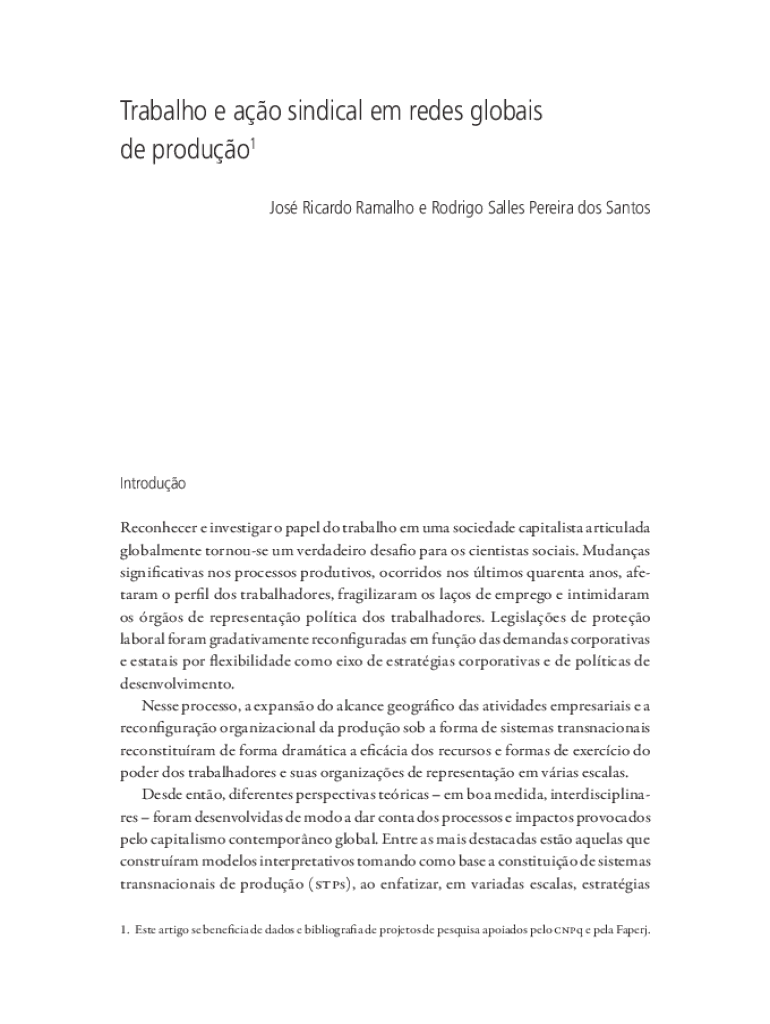 Trabalho e ação sindical em redes globais de produção$^1$

José Ricardo Ramalho e Rodrigo Salles Pereira dos Santos

Introdução

Reconhecer e investigar o papel do trabalho em uma sociedade capitalista articulada globalmente tornou-se um verdadeiro desafio para os cientistas sociais. Mudanças significativas nos processos produtivos, ocorridos nos últimos quarenta anos, afetaram o perfil dos trabalhadores, fragilizaram os laços de emprego e intimidaram os órgãos de representação política dos trabalhadores. Legislações de proteção laboral foram gradativamente reconfiguradas em função das demandas corporativas e estatais por flexibilidade como eixo de estratégias corporativas e de políticas de desenvolvimento.

Nesse processo, a expansão do alcance geográfico das atividades empresariais e a reconfiguração organizacional da produção sob a forma de sistemas transnacionais reconstituíram de forma dramática a eficácia dos recursos e formas de exercício do poder dos trabalhadores e suas organizações de representação em várias escalas.

Desde então, diferentes perspectivas teóricas – em boa medida, interdisciplinares – foram desenvolvidas de modo a dar conta dos processos e impactos provocados pelo capitalismo contemporâneo global. Entre as mais destacadas estão aquelas que construíram modelos interpretativos tomando como base a constituição de sistemas transnacionais de produção (STPs), ao enfatizar, em variadas escalas, estratégias

1. Este artigo se beneficia de dados e bibliografia de projetos de pesquisa apoiados pelo CNPq e pela Faperj.